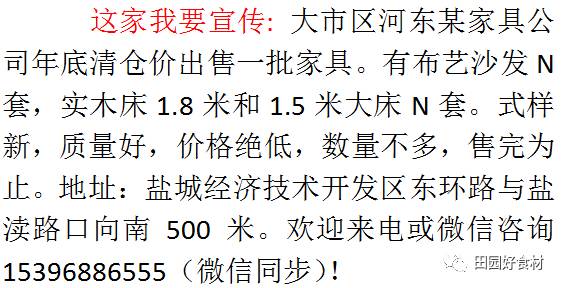 这家我要宣传：大市区河东某家具公司年底清仓价出售一批家具。有布艺沙发 N 套，实木床 1.8 米和 1.5 米大床 N 套。式样新，质量好，价格绝低，数量不多，售完为止。地址：盐城经济技术开发区东环路与盐渎路口向南 500 米。欢迎来电或微信咨询 15396886555（微信同步）！

田园好食材